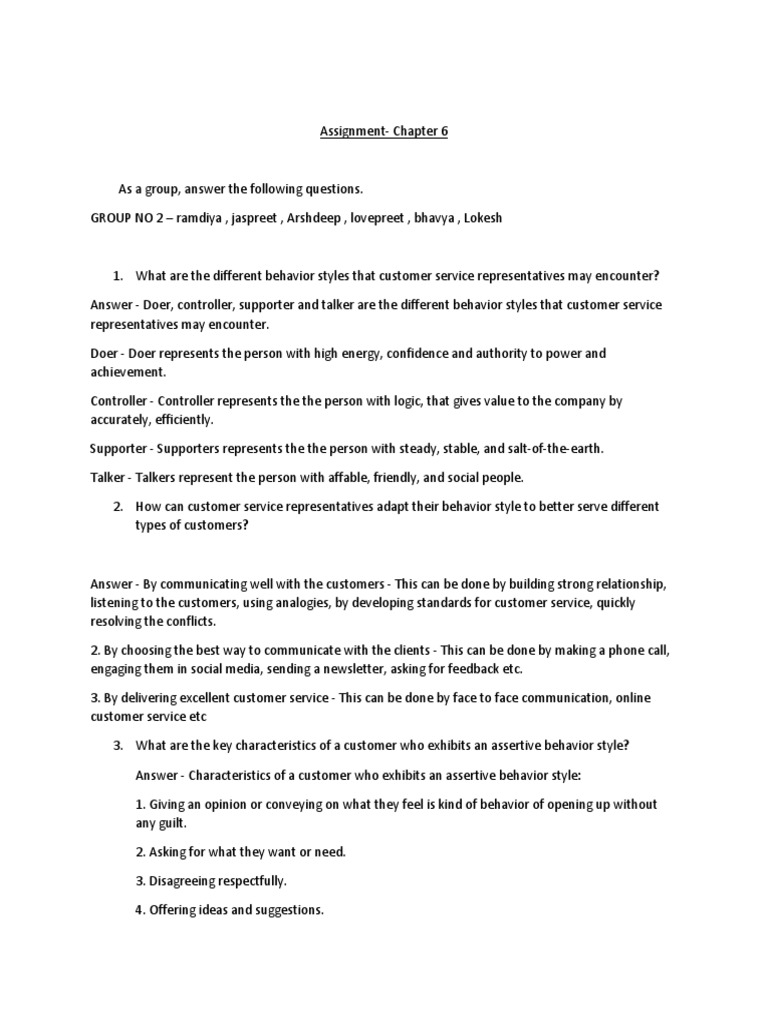 Assignment- Chapter 6

As a group, answer the following questions.

GROUP NO 2 – ramdiya , jaspreet , Arshdeep , lovepreet , bhavya , Lokesh

1. What are the different behavior styles that customer service representatives may encounter?

Answer - Doer, controller, supporter and talker are the different behavior styles that customer service representatives may encounter.

Doer - Doer represents the person with high energy, confidence and authority to power and achievement.

Controller - Controller represents the the person with logic, that gives value to the company by accurately, efficiently.

Supporter - Supporters represents the the person with steady, stable, and salt-of-the-earth.

Talker - Talkers represent the person with affable, friendly, and social people.

2. How can customer service representatives adapt their behavior style to better serve different types of customers?

Answer - By communicating well with the customers - This can be done by building strong relationship, listening to the customers, using analogies, by developing standards for customer service, quickly resolving the conflicts.

2. By choosing the best way to communicate with the clients - This can be done by making a phone call, engaging them in social media, sending a newsletter, asking for feedback etc.

3. By delivering excellent customer service - This can be done by face to face communication, online customer service etc

3. What are the key characteristics of a customer who exhibits an assertive behavior style?

Answer - Characteristics of a customer who exhibits an assertive behavior style:

1. Giving an opinion or conveying on what they feel is kind of behavior of opening up without any guilt.

2. Asking for what they want or need.

3. Disagreeing respectfully.

4. Offering ideas and suggestions.